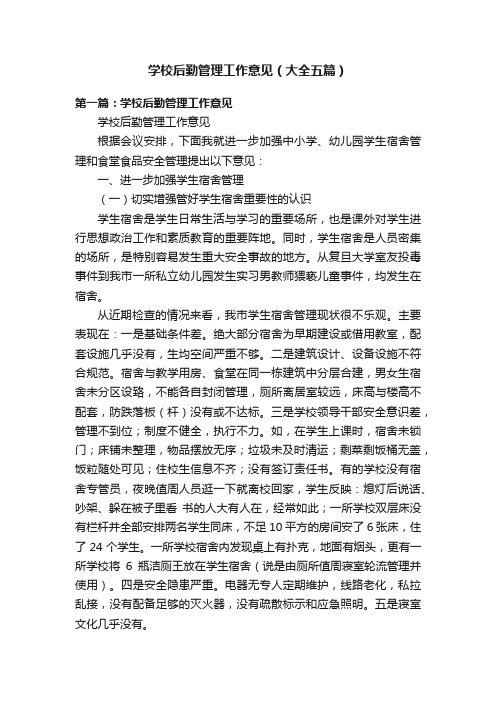 学校后勤管理工作意见（大全五篇）

第一篇：学校后勤管理工作意见

学校后勤管理工作意见

根据会议安排，下面我就进一步加强中小学、幼儿园学生宿舍管理和食堂食品安全管理提出以下意见：

一、进一步加强学生宿舍管理

（一）切实增强管好学生宿舍重要性的认识

学生宿舍是学生日常生活与学习的重要场所，也是课外对学生进行思想政治工作和素质教育的重要阵地。同时，学生宿舍是人员密集的场所，是特别容易发生重大安全事故的地方。从复旦大学室友投毒事件到我市一所私立幼儿园发生实习男教师猥亵儿童事件，均发生在宿舍。

从近期检查的情况来看，我市学生宿舍管理现状很不乐观。主要表现在：一是基础条件差。绝大部分宿舍为早期建设或借用教室，配套设施几乎没有，生均空间严重不够。二是建筑设计、设备设施不符合规范。宿舍与教学用房、食堂在同一栋建筑中分层合建，男女生宿舍未分区设路，不能各自封闭管理，厕所离居室较远，床高与楼高不配套，防跌落板（杆）没有或不达标。三是学校领导干部安全意识差，管理不到位；制度不健全，执行不力。如，在学生上课时，宿舍未锁门；床铺未整理，物品摆放无序；垃圾未及时清运；剩菜剩饭桶无盖，饭粒随处可见；住校生信息不齐；没有签订责任书。有的学校没有宿舍专管员，夜晚值周人员逛一下就离校回家，学生反映：熄灯后说话、吵架、躲在被子里看 书的人大有人在，经常如此；一所学校双层床没有栏杆并全部安排两名学生同床，不足 10 平方的房间安了 6 张床，住了 24 个学生。一所学校宿舍内发现桌上有扑克，地面有烟头，更有一所学校将 6 瓶洁厕王放在学生宿舍（说是由厕所值周寝室轮流管理并使用）。四是安全隐患严重。电器无专人定期维护，线路老化，私拉乱接，没有配备足够的灭火器，没有疏散标示和应急照明。五是寝室文化几乎没有。